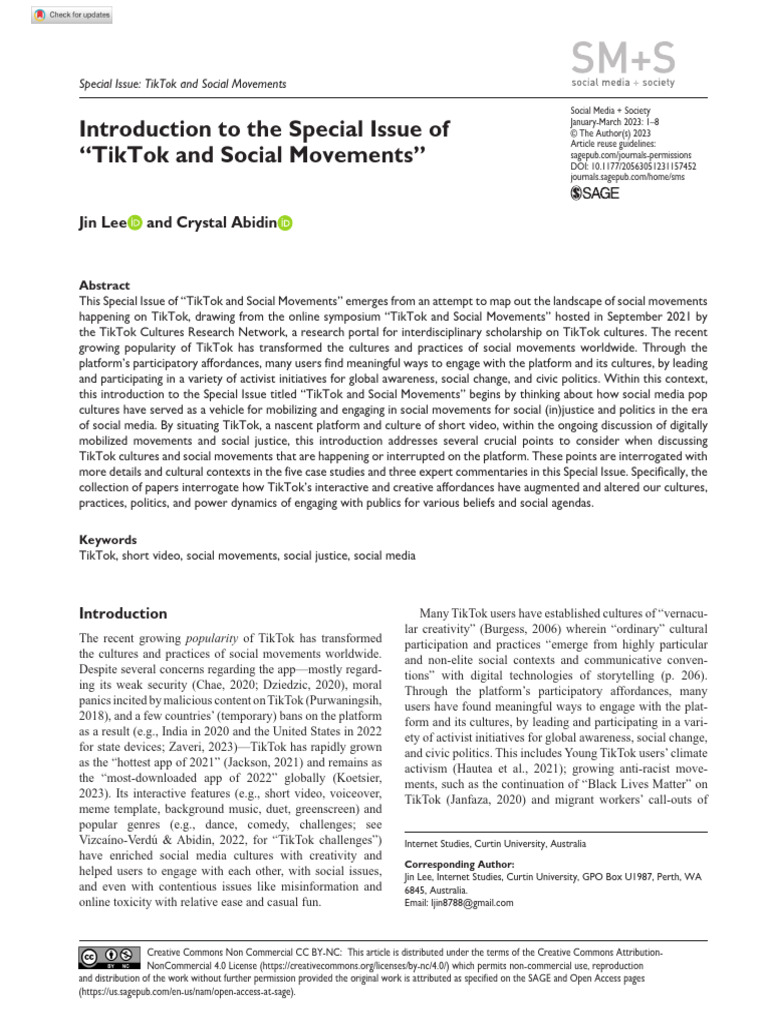 Check for updates

Special Issue: TikTok and Social Movements

SM+S
social media + society

Introduction to the Special Issue of "TikTok and Social Movements"

Social Media + Society
January-March 2023: 1–8
© The Author(s) 2023
Article reuse guidelines:
sagepub.com/journals-permissions
DOI: 10.1177/20563051231157452
journals.sagepub.com/home/sms
SAGE

Jin Lee and Crystal Abidin

Abstract
This Special Issue of "TikTok and Social Movements" emerges from an attempt to map out the landscape of social movements happening on TikTok, drawing from the online symposium "TikTok and Social Movements" hosted in September 2021 by the TikTok Cultures Research Network, a research portal for interdisciplinary scholarship on TikTok cultures. The recent growing popularity of TikTok has transformed the cultures and practices of social movements worldwide. Through the platform's participatory affordances, many users find meaningful ways to engage with the platform and its cultures, by leading and participating in a variety of activist initiatives for global awareness, social change, and civic politics. Within this context, this introduction to the Special Issue titled "TikTok and Social Movements" begins by thinking about how social media pop cultures have served as a vehicle for mobilizing and engaging in social movements for social (in)justice and politics in the era of social media. By situating TikTok, a nascent platform and culture of short video, within the ongoing discussion of digitally mobilized movements and social justice, this introduction addresses several crucial points to consider when discussing TikTok cultures and social movements that are happening or interrupted on the platform. These points are interrogated with more details and cultural contexts in the five case studies and three expert commentaries in this Special Issue. Specifically, the collection of papers interrogate how TikTok's interactive and creative affordances have augmented and altered our cultures, practices, politics, and power dynamics of engaging with publics for various beliefs and social agendas.

Keywords
TikTok, short video, social movements, social justice, social media

Introduction

The recent growing popularity of TikTok has transformed the cultures and practices of social movements worldwide. Despite several concerns regarding the app—mostly regarding its weak security (Chae, 2020; Dziedzic, 2020), moral panics incited by malicious content on TikTok (Purwaningsih, 2018), and a few countries' (temporary) bans on the platform as a result (e.g., India in 2020 and the United States in 2022 for state devices; Zaveri, 2023)—TikTok has rapidly grown as the "hottest app of 2021" (Jackson, 2021) and remains as the "most-downloaded app of 2022" globally (Koetsier, 2023). Its interactive features (e.g., short video, voiceover, meme template, background music, duet, greenscreen) and popular genres (e.g., dance, comedy, challenges; see Vizcaíno-Verdú & Abidin, 2022, for "TikTok challenges") have enriched social media cultures with creativity and helped users to engage with each other, with social issues, and even with contentious issues like misinformation and online toxicity with relative ease and casual fun.

Many TikTok users have established cultures of "vernacular creativity" (Burgess, 2006) wherein "ordinary" cultural participation and practices "emerge from highly particular and non-elite social contexts and communicative conventions" with digital technologies of storytelling (p. 206). Through the platform's participatory affordances, many users have found meaningful ways to engage with the platform and its cultures, by leading and participating in a variety of activist initiatives for global awareness, social change, and civic politics. This includes Young TikTok users' climate activism (Hautea et al., 2021); growing anti-racist movements, such as the continuation of "Black Lives Matter" on TikTok (Janfaza, 2020) and migrant workers' call-outs of

Internet Studies, Curtin University, Australia

Corresponding Author:
Jin Lee, Internet Studies, Curtin University, GPO Box U1987, Perth, WA 6845, Australia.
Email: ljin8788@gmail.com

Creative Commons Non Commercial CC BY-NC: This article is distributed under the terms of the Creative Commons Attribution-NonCommercial 4.0 License (https://creativecommons.org/licenses/by-nc/4.0/) which permits non-commercial use, reproduction and distribution of the work without further permission provided the original work is attributed as specified on the SAGE and Open Access pages (https://us.sagepub.com/en-us/nam/open-access-at-sage).